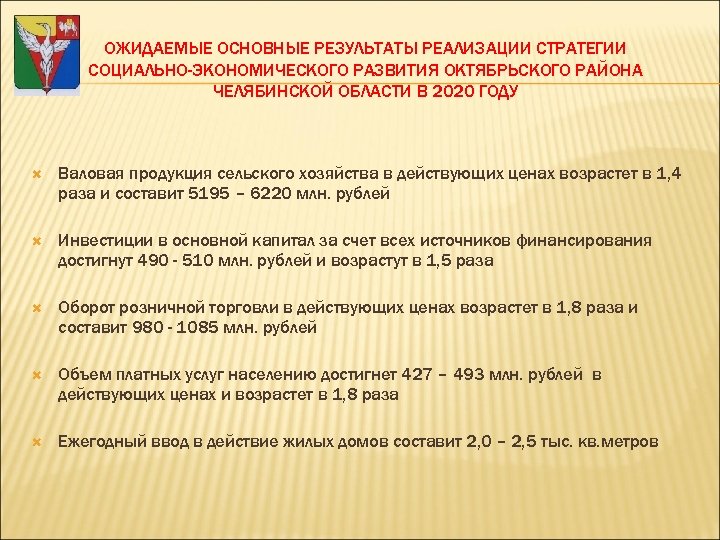 ОЖИДАЕМЫЕ ОСНОВНЫЕ РЕЗУЛЬТАТЫ РЕАЛИЗАЦИИ СТРАТЕГИИ СОЦИАЛЬНО-ЭКОНОМИЧЕСКОГО РАЗВИТИЯ ОКТЯБРЬСКОГО РАЙОНА ЧЕЛЯБИНСКОЙ ОБЛАСТИ В 2020 ГОДУ

Валовая продукция сельского хозяйства в действующих ценах возрастет в 1,4 раза и составит 5195 – 6220 млн. рублей

Инвестиции в основной капитал за счет всех источников финансирования достигнут 490 - 510 млн. рублей и возрастут в 1,5 раза

Оборот розничной торговли в действующих ценах возрастет в 1,8 раза и составит 980 - 1085 млн. рублей

Объем платных услуг населению достигнет 427 – 493 млн. рублей в действующих ценах и возрастет в 1,8 раза

Ежегодный ввод в действие жилых домов составит 2,0 – 2,5 тыс. кв.метров